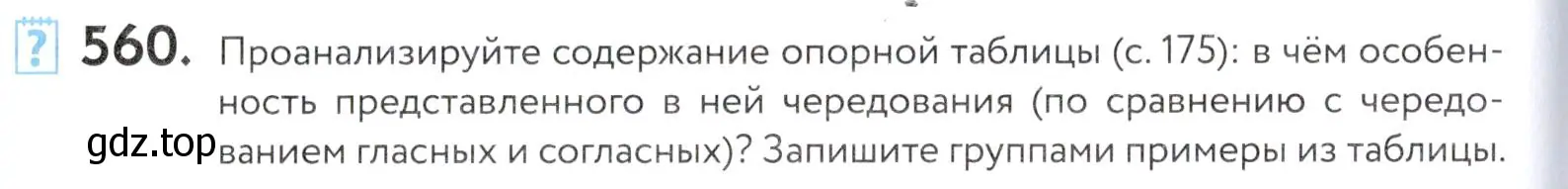 ?
560. Проанализируйте содержание опорной таблицы (с. 175): в чём особенность представленного в ней чередования (по сравнению с чередованием гласных и согласных)? Запишите группами примеры из таблицы.

gdz.top